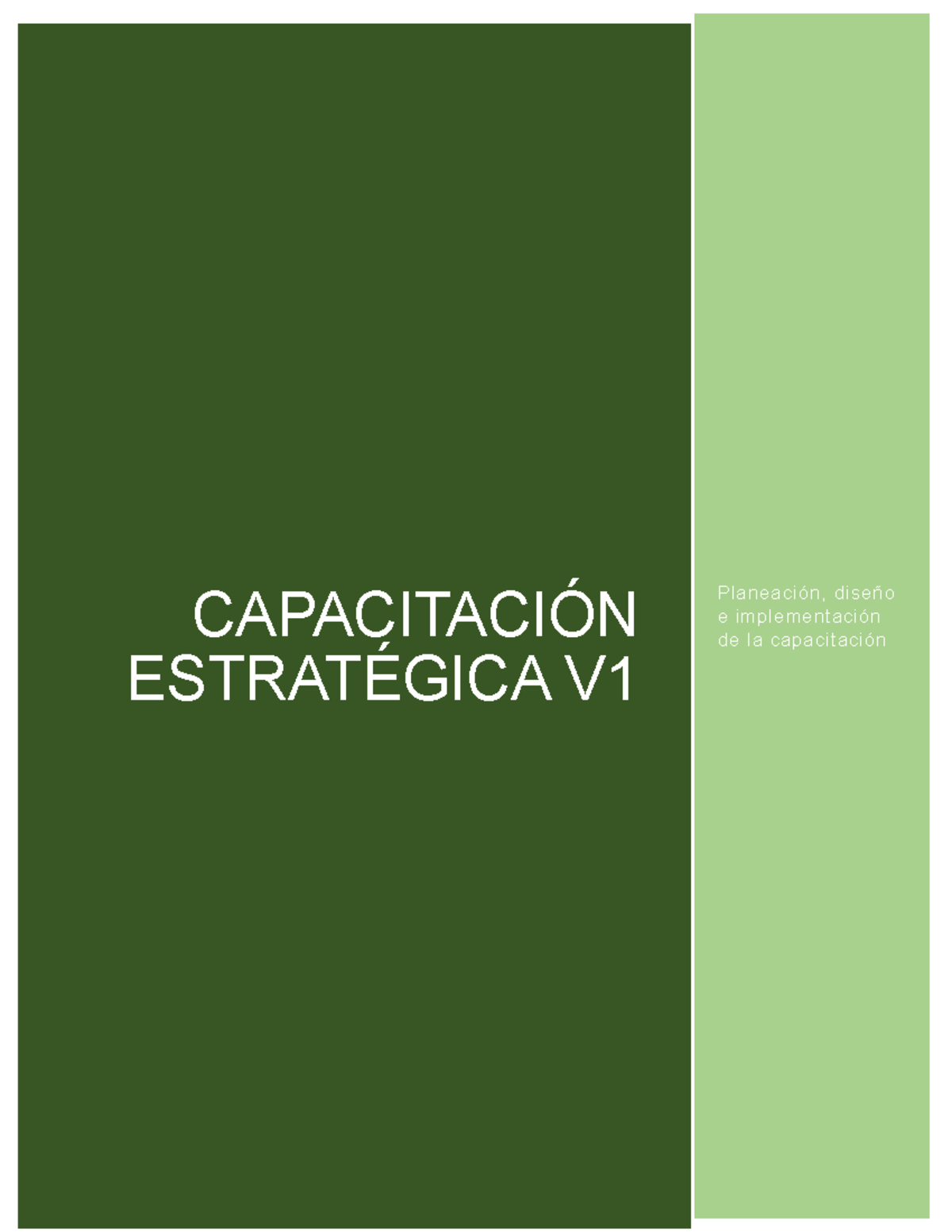 CAPACITACIÓN ESTRATÉGICA V1

Planeación, diseño e implementación de la capacitación